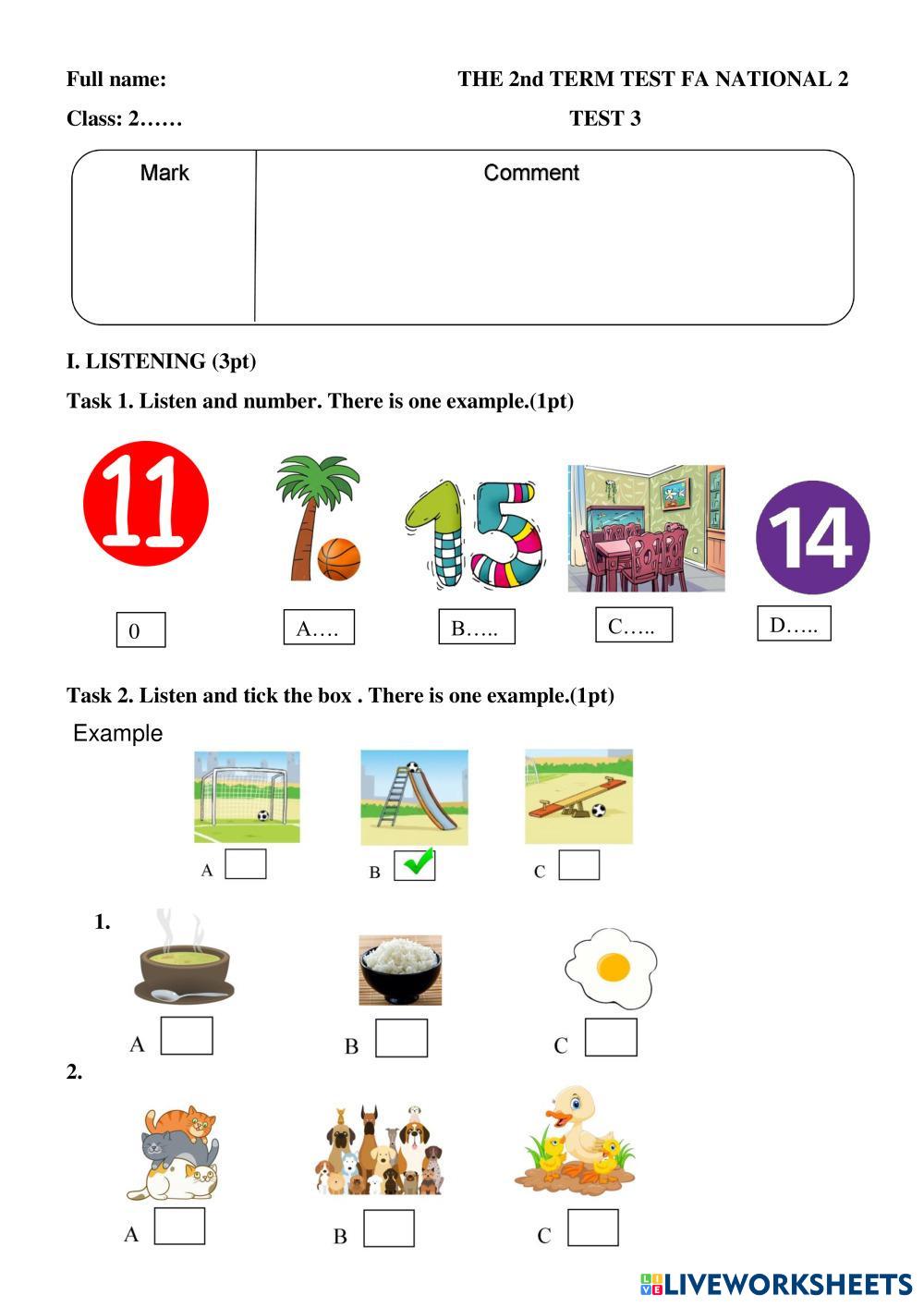 Full name:

THE 2nd TERM TEST FA NATIONAL 2

Class: 2……

TEST 3

| Mark | Comment |
|---|---|
| | |

I. LISTENING (3pt)

Task 1. Listen and number. There is one example.(1pt)

11

15

14

0

A….

B…..

C…..

D…..

Task 2. Listen and tick the box . There is one example.(1pt)

Example

A

B

C

1.

A

B

C

2.

A

B

C

LIVEWORKSHEETS